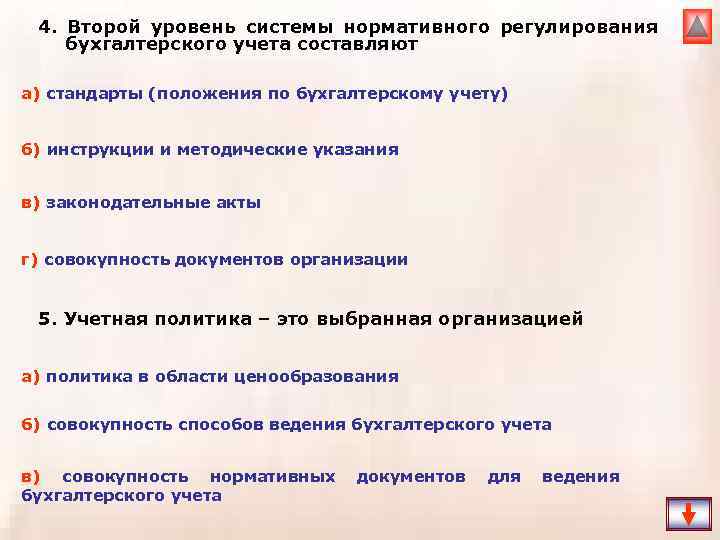 4. Второй уровень системы нормативного регулирования бухгалтерского учета составляют

а) стандарты (положения по бухгалтерскому учету)

б) инструкции и методические указания

в) законодательные акты

г) совокупность документов организации

5. Учетная политика – это выбранная организацией

а) политика в области ценообразования

б) совокупность способов ведения бухгалтерского учета

в) совокупность нормативных документов для ведения бухгалтерского учета